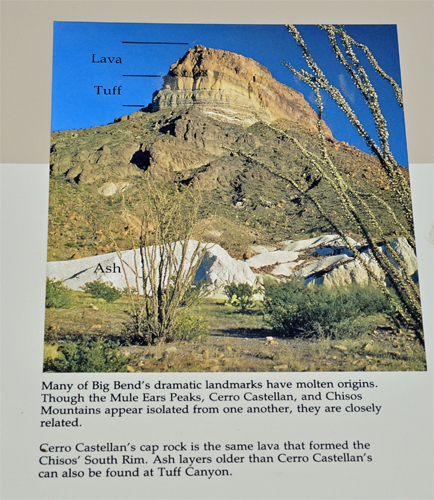 Lava

Tuff

Ash

Many of Big Bend's dramatic landmarks have molten origins. Though the Mule Ears Peaks, Cerro Castellan, and Chisos Mountains appear isolated from one another, they are closely related.

Cerro Castellan's cap rock is the same lava that formed the Chisos' South Rim. Ash layers older than Cerro Castellan's can also be found at Tuff Canyon.